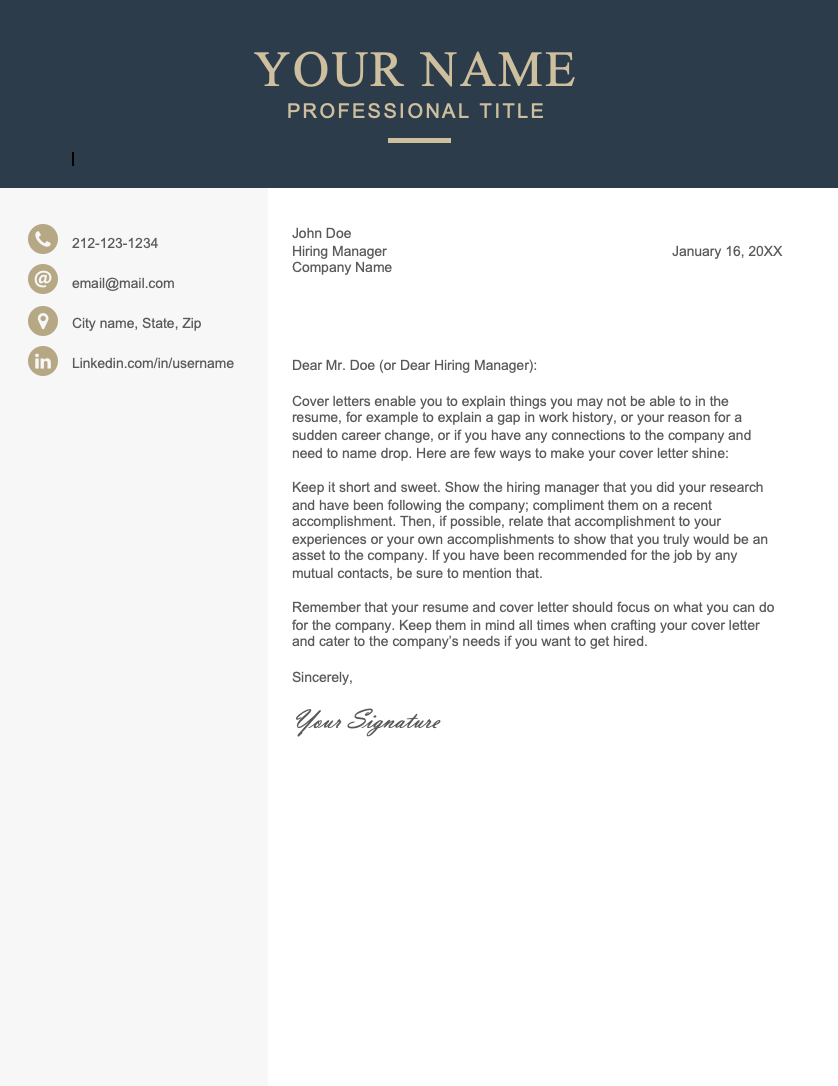 YOUR NAME
PROFESSIONAL TITLE

212-123-1234
email@mail.com
City name, State, Zip
Linkedin.com/in/username

John Doe
Hiring Manager
Company Name

January 16, 20XX

Dear Mr. Doe (or Dear Hiring Manager):

Cover letters enable you to explain things you may not be able to in the resume, for example to explain a gap in work history, or your reason for a sudden career change, or if you have any connections to the company and need to name drop. Here are few ways to make your cover letter shine:

Keep it short and sweet. Show the hiring manager that you did your research and have been following the company; compliment them on a recent accomplishment. Then, if possible, relate that accomplishment to your experiences or your own accomplishments to show that you truly would be an asset to the company. If you have been recommended for the job by any mutual contacts, be sure to mention that.

Remember that your resume and cover letter should focus on what you can do for the company. Keep them in mind all times when crafting your cover letter and cater to the company's needs if you want to get hired.

Sincerely,

Your Signature